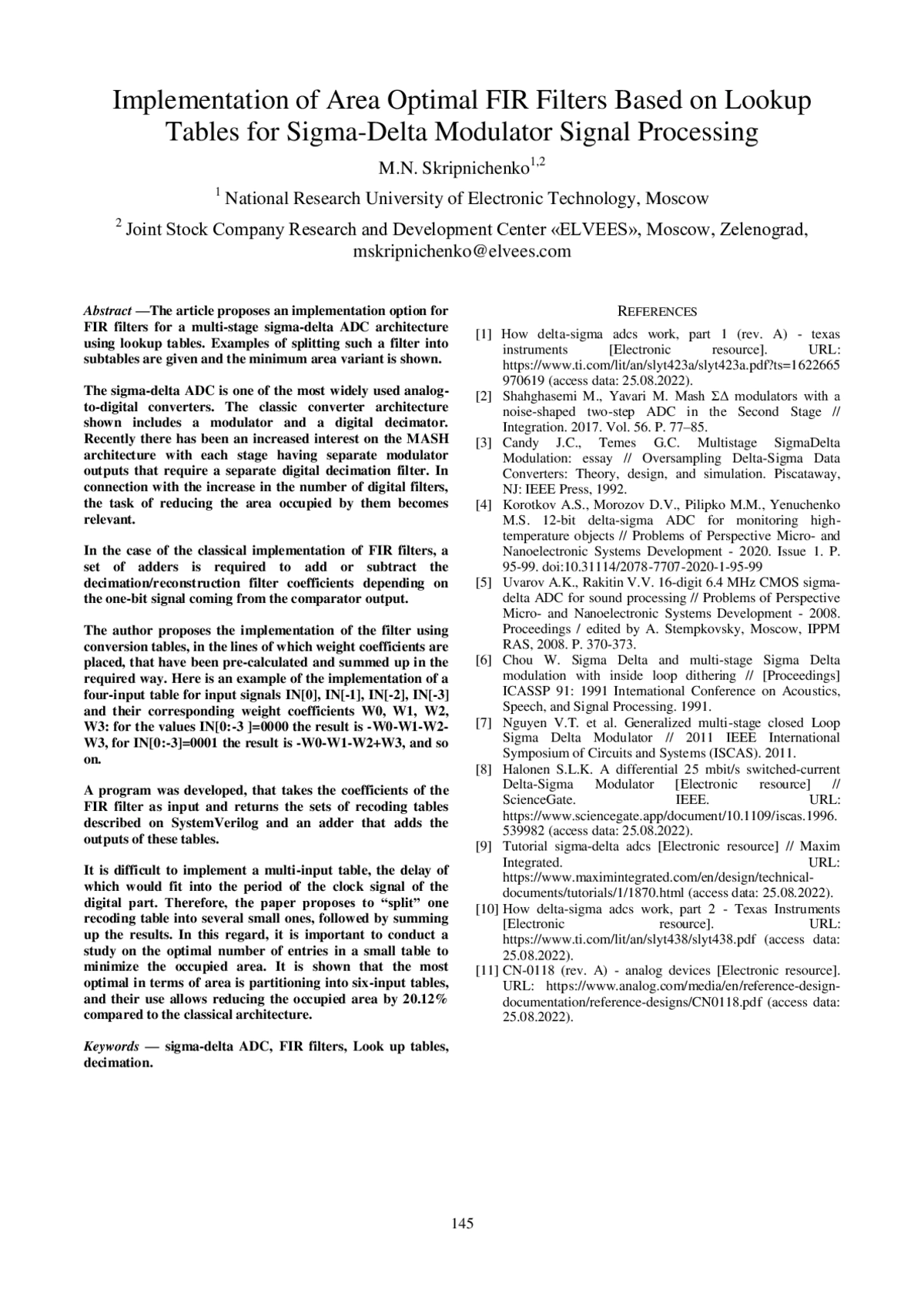 Implementation of Area Optimal FIR Filters Based on Lookup Tables for Sigma-Delta Modulator Signal Processing

M.N. Skripnichenko$^{1,2}$

$^1$ National Research University of Electronic Technology, Moscow

$^2$ Joint Stock Company Research and Development Center «ELVEES», Moscow, Zelenograd, mskripnichenko@elvees.com

Abstract —The article proposes an implementation option for FIR filters for a multi-stage sigma-delta ADC architecture using lookup tables. Examples of splitting such a filter into subtables are given and the minimum area variant is shown.

The sigma-delta ADC is one of the most widely used analog-to-digital converters. The classic converter architecture shown includes a modulator and a digital decimator. Recently there has been an increased interest on the MASH architecture with each stage having separate modulator outputs that require a separate digital decimation filter. In connection with the increase in the number of digital filters, the task of reducing the area occupied by them becomes relevant.

In the case of the classical implementation of FIR filters, a set of adders is required to add or subtract the decimation/reconstruction filter coefficients depending on the one-bit signal coming from the comparator output.

The author proposes the implementation of the filter using conversion tables, in the lines of which weight coefficients are placed, that have been pre-calculated and summed up in the required way. Here is an example of the implementation of a four-input table for input signals IN[0], IN[-1], IN[-2], IN[-3] and their corresponding weight coefficients W0, W1, W2, W3: for the values IN[0:-3 ]=0000 the result is -W0-W1-W2-W3, for IN[0:-3]=0001 the result is -W0-W1-W2+W3, and so on.

A program was developed, that takes the coefficients of the FIR filter as input and returns the sets of recoding tables described on SystemVerilog and an adder that adds the outputs of these tables.

It is difficult to implement a multi-input table, the delay of which would fit into the period of the clock signal of the digital part. Therefore, the paper proposes to “split” one recoding table into several small ones, followed by summing up the results. In this regard, it is important to conduct a study on the optimal number of entries in a small table to minimize the occupied area. It is shown that the most optimal in terms of area is partitioning into six-input tables, and their use allows reducing the occupied area by 20.12% compared to the classical architecture.

Keywords — sigma-delta ADC, FIR filters, Look up tables, decimation.

REFERENCES

[1] How delta-sigma adcs work, part 1 (rev. A) - texas instruments [Electronic resource]. URL: https://www.ti.com/lit/an/slyt423a/slyt423a.pdf?ts=1622665970619 (access data: 25.08.2022).
[2] Shahghasemi M., Yavari M. Mash ΣΔ modulators with a noise-shaped two-step ADC in the Second Stage // Integration. 2017. Vol. 56. P. 77–85.
[3] Candy J.C., Temes G.C. Multistage SigmaDelta Modulation: essay // Oversampling Delta-Sigma Data Converters: Theory, design, and simulation. Piscataway, NJ: IEEE Press, 1992.
[4] Korotkov A.S., Morozov D.V., Pilipko M.M., Yenuchenko M.S. 12-bit delta-sigma ADC for monitoring high-temperature objects // Problems of Perspective Micro- and Nanoelectronic Systems Development - 2020. Issue 1. P. 95-99. doi:10.31114/2078-7707-2020-1-95-99
[5] Uvarov A.K., Rakitin V.V. 16-digit 6.4 MHz CMOS sigma-delta ADC for sound processing // Problems of Perspective Micro- and Nanoelectronic Systems Development - 2008. Proceedings / edited by A. Stempkovsky, Moscow, IPPM RAS, 2008. P. 370-373.
[6] Chou W. Sigma Delta and multi-stage Sigma Delta modulation with inside loop dithering // [Proceedings] ICASSP 91: 1991 International Conference on Acoustics, Speech, and Signal Processing. 1991.
[7] Nguyen V.T. et al. Generalized multi-stage closed Loop Sigma Delta Modulator // 2011 IEEE International Symposium of Circuits and Systems (ISCAS). 2011.
[8] Halonen S.L.K. A differential 25 mbit/s switched-current Delta-Sigma Modulator [Electronic resource] // ScienceGate. IEEE. URL: https://www.sciencegate.app/document/10.1109/iscas.1996.539982 (access data: 25.08.2022).
[9] Tutorial sigma-delta adcs [Electronic resource] // Maxim Integrated. URL: https://www.maximintegrated.com/en/design/technical-documents/tutorials/1/1870.html (access data: 25.08.2022).
[10] How delta-sigma adcs work, part 2 - Texas Instruments [Electronic resource]. URL: https://www.ti.com/lit/an/slyt438/slyt438.pdf (access data: 25.08.2022).
[11] CN-0118 (rev. A) - analog devices [Electronic resource]. URL: https://www.analog.com/media/en/reference-design-documentation/reference-designs/CN0118.pdf (access data: 25.08.2022).

145